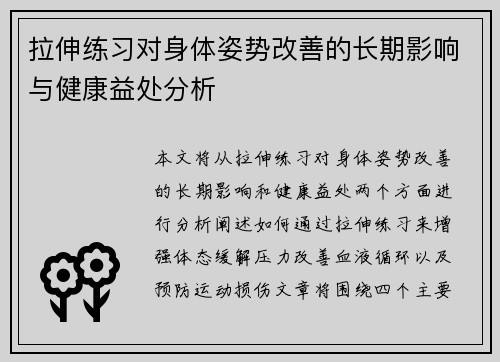 拉伸练习对身体姿势改善的长期影响与健康益处分析

本文将从拉伸练习对身体姿势改善的长期影响和健康益处两个方面进行分析阐述如何通过拉伸练习来增强体态缓解压力改善血液循环以及预防运动损伤文章将围绕四个主要